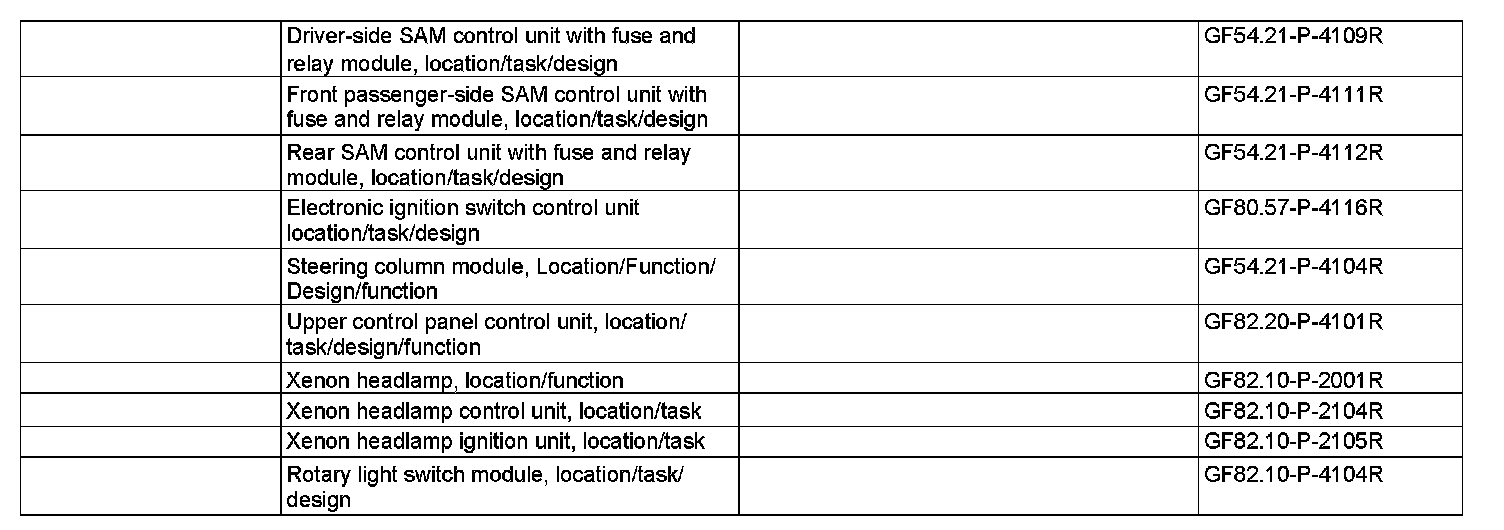 | | | | |
|---|---|---|---|
| | Driver-side SAM control unit with fuse and relay module, location/task/design | | GF54.21-P-4109R |
| | Front passenger-side SAM control unit with fuse and relay module, location/task/design | | GF54.21-P-4111R |
| | Rear SAM control unit with fuse and relay module, location/task/design | | GF54.21-P-4112R |
| | Electronic ignition switch control unit location/task/design | | GF80.57-P-4116R |
| | Steering column module, Location/Function/ Design/function | | GF54.21-P-4104R |
| | Upper control panel control unit, location/ task/design/function | | GF82.20-P-4101R |
| | Xenon headlamp, location/function | | GF82.10-P-2001R |
| | Xenon headlamp control unit, location/task | | GF82.10-P-2104R |
| | Xenon headlamp ignition unit, location/task | | GF82.10-P-2105R |
| | Rotary light switch module, location/task/ design | | GF82.10-P-4104R |